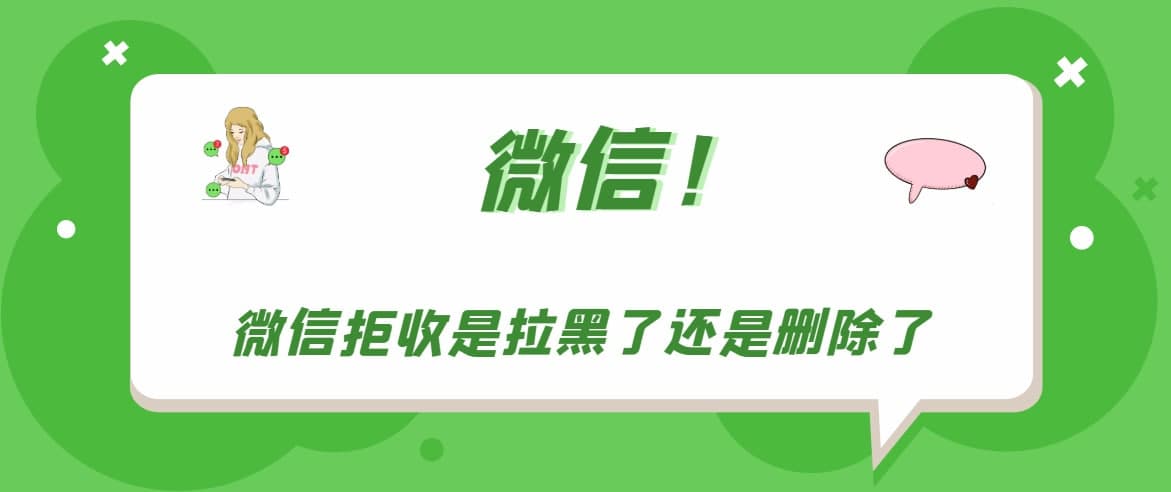 微信！

微信拒收是拉黑了还是删除了